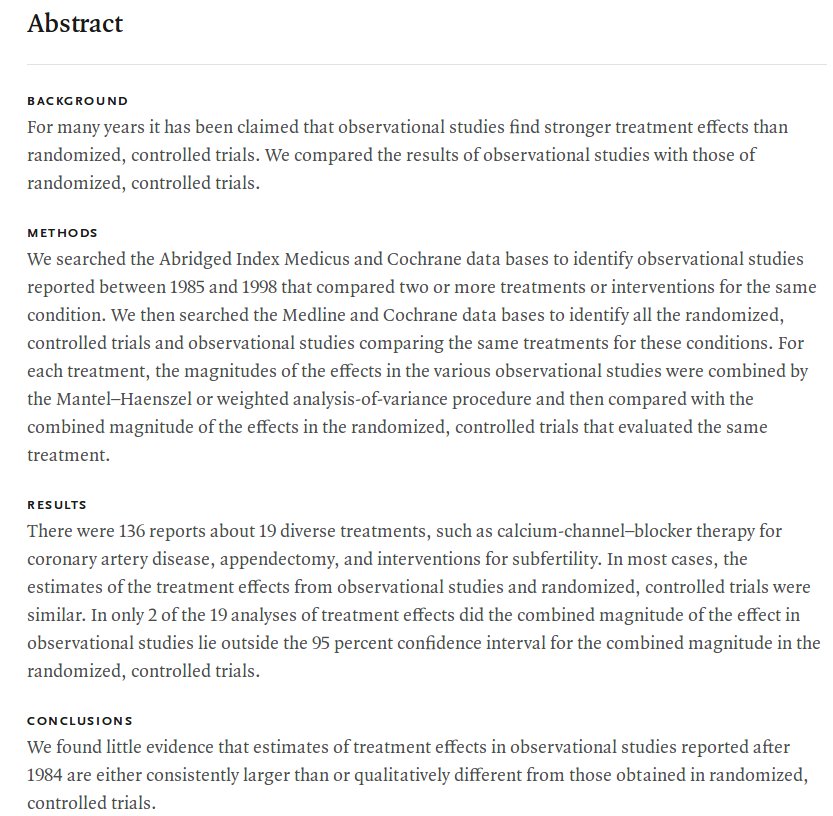 Abstract

BACKGROUND
For many years it has been claimed that observational studies find stronger treatment effects than randomized, controlled trials. We compared the results of observational studies with those of randomized, controlled trials.

METHODS
We searched the Abridged Index Medicus and Cochrane data bases to identify observational studies reported between 1985 and 1998 that compared two or more treatments or interventions for the same condition. We then searched the Medline and Cochrane data bases to identify all the randomized, controlled trials and observational studies comparing the same treatments for these conditions. For each treatment, the magnitudes of the effects in the various observational studies were combined by the Mantel–Haenszel or weighted analysis-of-variance procedure and then compared with the combined magnitude of the effects in the randomized, controlled trials that evaluated the same treatment.

RESULTS
There were 136 reports about 19 diverse treatments, such as calcium-channel–blocker therapy for coronary artery disease, appendectomy, and interventions for subfertility. In most cases, the estimates of the treatment effects from observational studies and randomized, controlled trials were similar. In only 2 of the 19 analyses of treatment effects did the combined magnitude of the effect in observational studies lie outside the 95 percent confidence interval for the combined magnitude in the randomized, controlled trials.

CONCLUSIONS
We found little evidence that estimates of treatment effects in observational studies reported after 1984 are either consistently larger than or qualitatively different from those obtained in randomized, controlled trials.